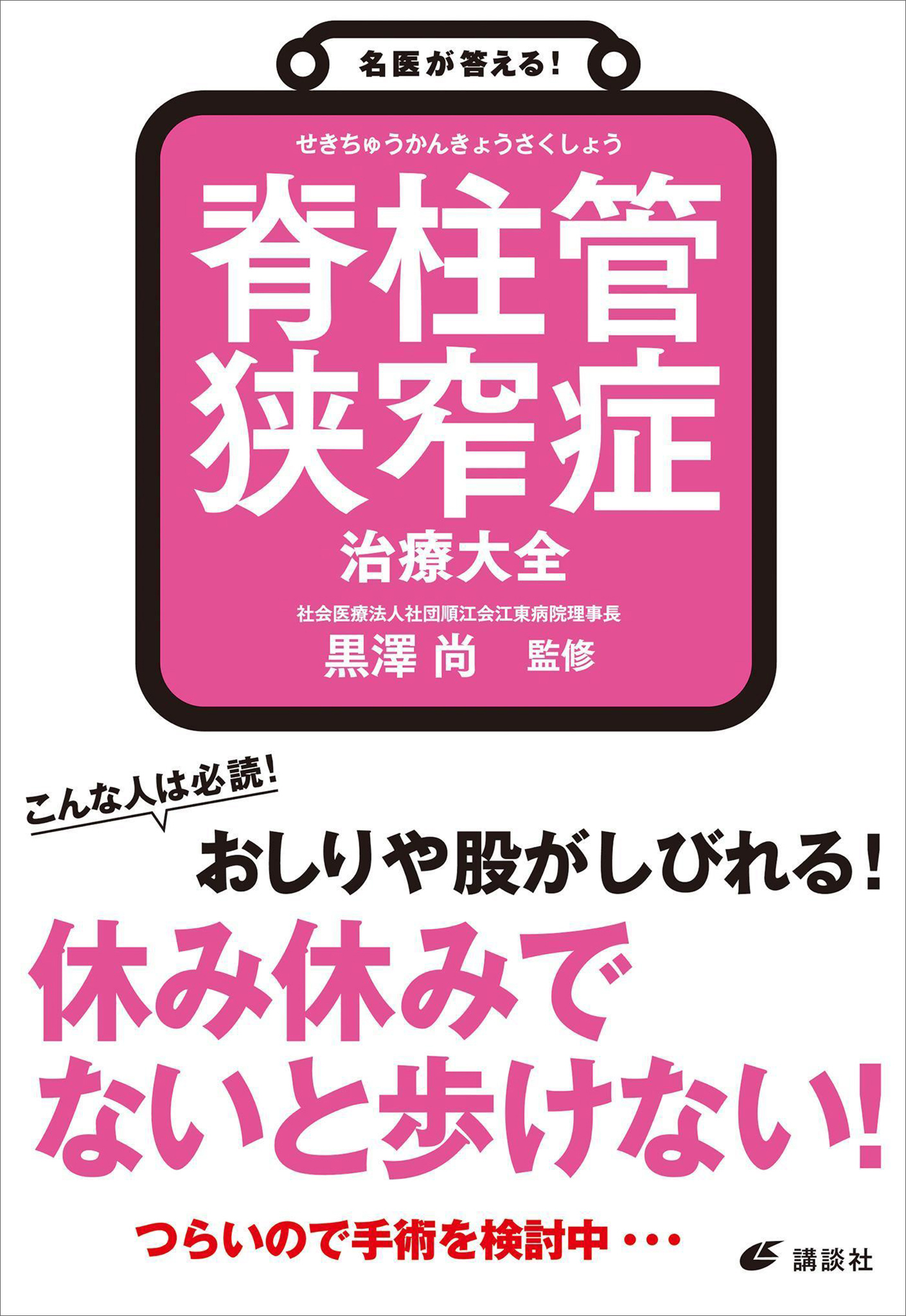 名医が答える!

せきちゅうかんきょうさくしょう
脊柱管狭窄症
治療大全

社会医療法人社団順江会江東病院理事長
黒澤 尚 監修

こんな人は必読!

おしりや股がしびれる!

休み休みでないと歩けない!

つらいので手術を検討中・・・

講談社